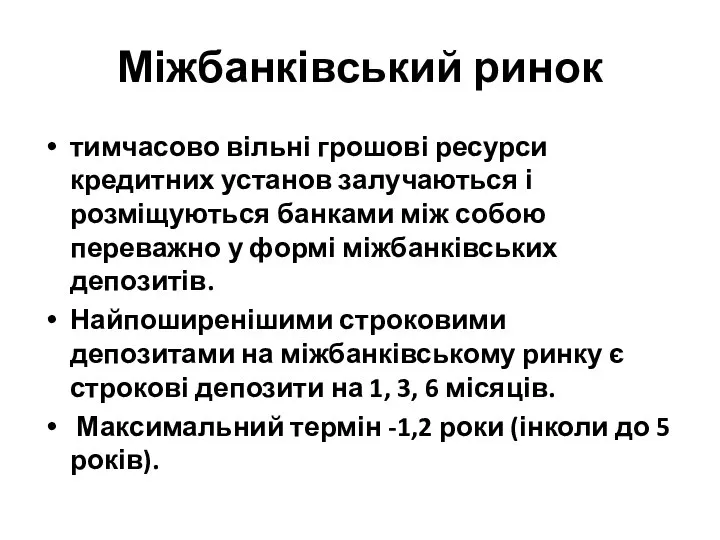 Міжбанківський ринок

• тимчасово вільні грошові ресурси кредитних установ залучаються і розміщуються банками між собою переважно у формі міжбанківських депозитів.

• Найпоширенішими строковими депозитами на міжбанківському ринку є строкові депозити на 1, 3, 6 місяців.

• Максимальний термін -1,2 роки (інколи до 5 років).